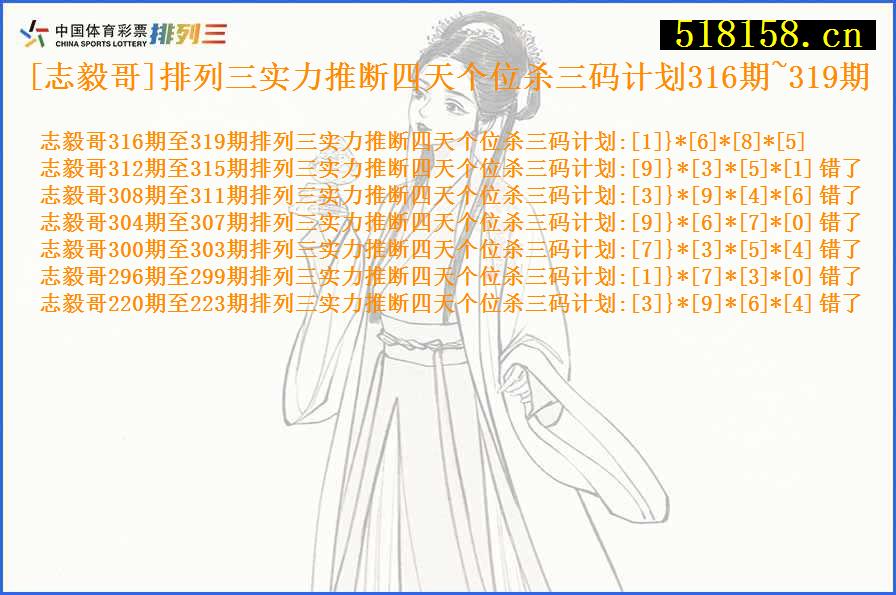 中国体育彩票
CHINA SPORTS LOTTERY
排列三

518158.cn

[志毅哥]排列三实力推断四天个位杀三码计划316期~319期

志毅哥316期至319期排列三实力推断四天个位杀三码计划:[1]}*[6]*[8]*[5]
志毅哥312期至315期排列三实力推断四天个位杀三码计划:[9]}*[3]*[5]*[1] 错了
志毅哥308期至311期排列三实力推断四天个位杀三码计划:[3]}*[9]*[4]*[6] 错了
志毅哥304期至307期排列三实力推断四天个位杀三码计划:[9]}*[6]*[7]*[0] 错了
志毅哥300期至303期排列三实力推断四天个位杀三码计划:[7]}*[3]*[5]*[4] 错了
志毅哥296期至299期排列三实力推断四天个位杀三码计划:[1]}*[7]*[3]*[0] 错了
志毅哥220期至223期排列三实力推断四天个位杀三码计划:[3]}*[9]*[6]*[4] 错了